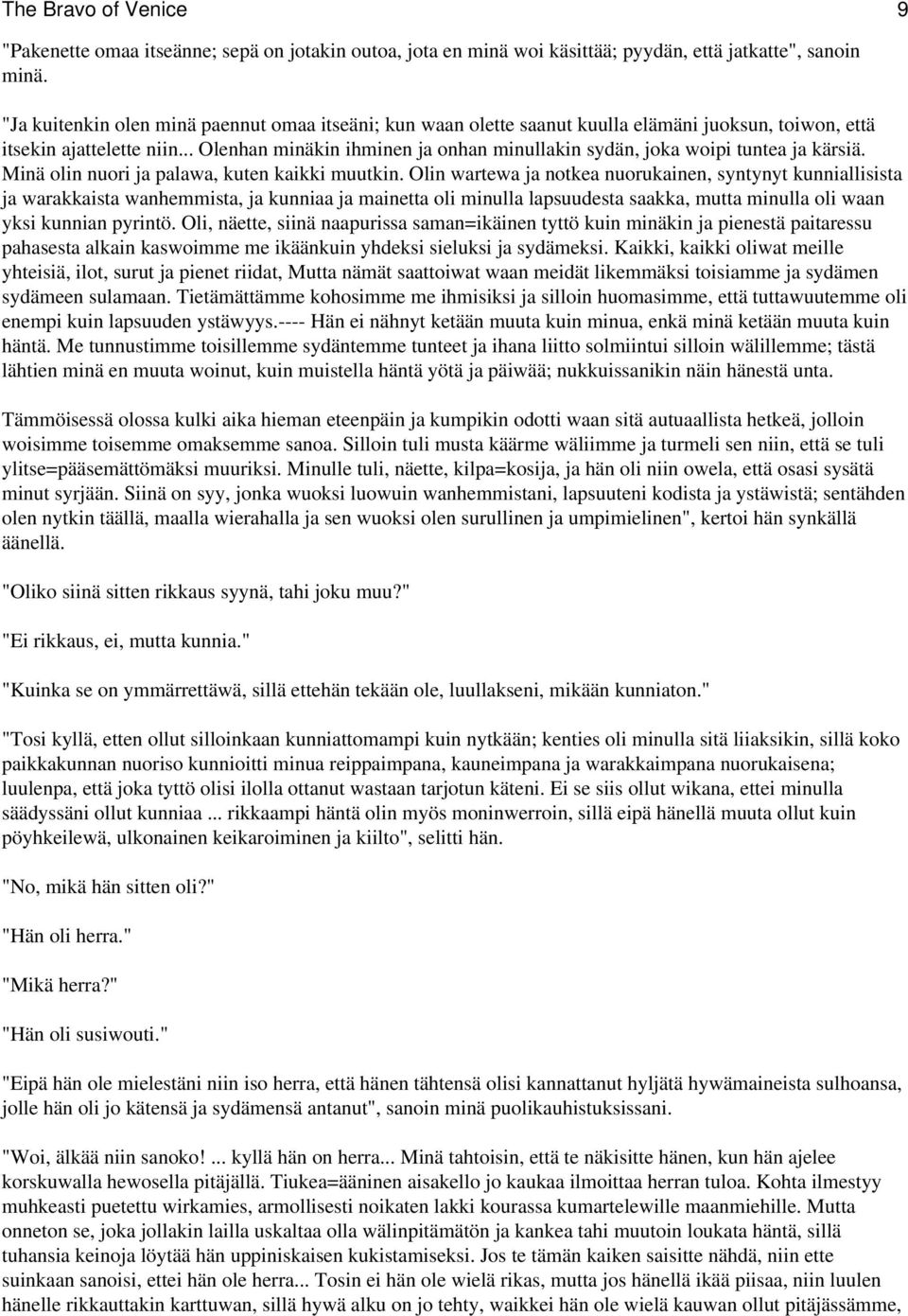 The Bravo of Venice 9

"Pakenette omaa itseänne; sepä on jotakin outoa, jota en minä woi käsittää; pyydän, että jatkatte", sanoin minä.

"Ja kuitenkin olen minä paennut omaa itseäni; kun waan olette saanut kuulla elämäni juoksun, toiwon, että itsekin ajattelette niin... Olenhan minäkin ihminen ja onhan minullakin sydän, joka woipi tuntea ja kärsiä. Minä olin nuori ja palawa, kuten kaikki muutkin. Olin wartewa ja notkea nuorukainen, syntynyt kunniallisista ja warakkaista wanhemmista, ja kunniaa ja mainetta oli minulla lapsuudesta saakka, mutta minulla oli waan yksi kunnian pyrintö. Oli, näette, siinä naapurissa saman=ikäinen tyttö kuin minäkin ja pienestä paitaressu pahasesta alkain kaswoimme me ikäänkuin yhdeksi sieluksi ja sydämeksi. Kaikki, kaikki oliwat meille yhteisiä, ilot, surut ja pienet riidat, Mutta nämät saattoiwat waan meidät likemmäksi toisiamme ja sydämen sydämeen sulamaan. Tietämättämme kohosimme me ihmisiksi ja silloin huomasimme, että tuttawuutemme oli enempi kuin lapsuuden ystäwyys.---- Hän ei nähnyt ketään muuta kuin minua, enkä minä ketään muuta kuin häntä. Me tunnustimme toisillemme sydäntemme tunteet ja ihana liitto solmiintui silloin wälillemme; tästä lähtien minä en muuta woinut, kuin muistella häntä yötä ja päiwää; nukkuissanikin näin hänestä unta.

Tämmöisessä olossa kulki aika hieman eteenpäin ja kumpikin odotti waan sitä autuaallista hetkeä, jolloin woisimme toisemme omaksemme sanoa. Silloin tuli musta käärme wäliimme ja turmeli sen niin, että se tuli ylitse=pääsemättömäksi muuriksi. Minulle tuli, näette, kilpa=kosija, ja hän oli niin owela, että osasi sysätä minut syrjään. Siinä on syy, jonka wuoksi luowuin wanhemmistani, lapsuuteni kodista ja ystäwistä; sentähden olen nytkin täällä, maalla wierahalla ja sen wuoksi olen surullinen ja umpimielinen", kertoi hän synkällä äänellä.

"Oliko siinä sitten rikkaus syynä, tahi joku muu?"

"Ei rikkaus, ei, mutta kunnia."

"Kuinka se on ymmärrettäwä, sillä ettehän tekään ole, luullakseni, mikään kunniaton."

"Tosi kyllä, etten ollut silloinkaan kunniattomampi kuin nytkään; kenties oli minulla sitä liiaksikin, sillä koko paikkakunnan nuoriso kunnioitti minua reippaimpana, kauneimpana ja warakkaimpana nuorukaisena; luulenpa, että joka tyttö olisi ilolla ottanut wastaan tarjotun käteni. Ei se siis ollut wikana, ettei minulla säädyssäni ollut kunniaa ... rikkaampi häntä olin myös moninwerroin, sillä eipä hänellä muuta ollut kuin pöyhkeilewä, ulkonainen keikaroiminen ja kiilto", selitti hän.

"No, mikä hän sitten oli?"

"Hän oli herra."

"Mikä herra?"

"Hän oli susiwouti."

"Eipä hän ole mielestäni niin iso herra, että hänen tähtensä olisi kannattanut hyljätä hywämaineista sulhoansa, jolle hän oli jo kätensä ja sydämensä antanut", sanoin minä puolikauhistuksissani.

"Woi, älkää niin sanoko! ... kyllä hän on herra... Minä tahtoisin, että te näkisitte hänen, kun hän ajelee korskuwalla hewosella pitäjällä. Tiukea=ääninen aisakello jo kaukaa ilmoittaa herran tuloa. Kohta ilmestyy muhkeasti puetettu wirkamies, armollisesti noikaten lakki kourassa kumartelewille maanmiehille. Mutta onneton se, joka jollakin lailla uskaltaa olla wälinpitämätön ja kankea tahi muutoin loukata häntä, sillä tuhansia keinoja löytää hän uppiniskaisen kukistamiseksi. Jos te tämän kaiken saisitte nähdä, niin ette suinkaan sanoisi, ettei hän ole herra... Tosin ei hän ole wielä rikas, mutta jos hänellä ikää piisaa, niin luulen hänelle rikkauttakin karttuwan, sillä hywä alku on jo tehty, waikkei hän ole wielä kauwan ollut pitäjässämme,